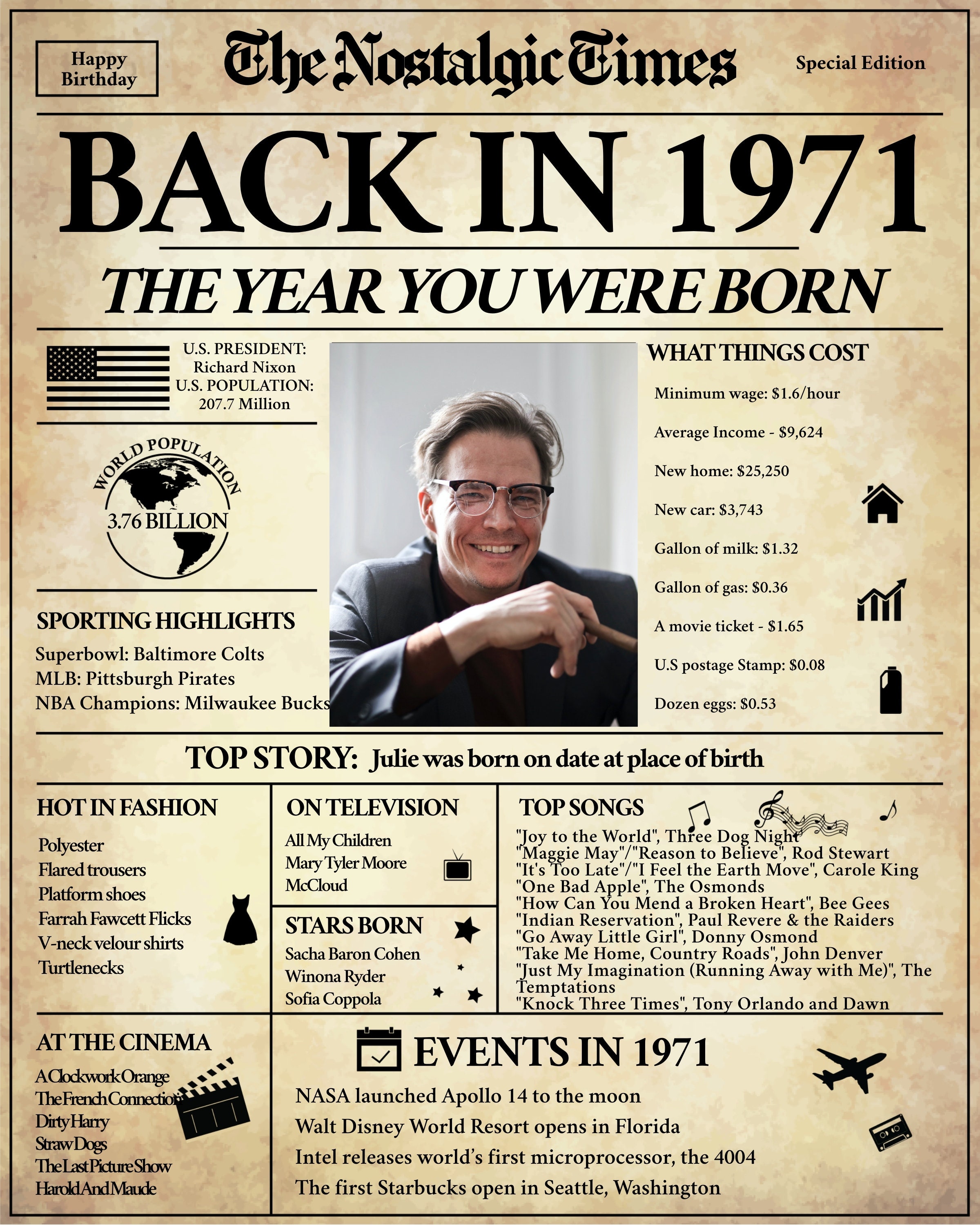 Happy Birthday

The Nostalgic Times

Special Edition

BACK IN 1971

THE YEAR YOU WERE BORN

U.S. PRESIDENT:
Richard Nixon
U.S. POPULATION:
207.7 Million

WORLD POPULATION
3.76 BILLION

SPORTING HIGHLIGHTS
Superbowl: Baltimore Colts
MLB: Pittsburgh Pirates
NBA Champions: Milwaukee Bucks

WHAT THINGS COST
Minimum wage: $1.6/hour
Average Income - $9,624
New home: $25,250
New car: $3,743
Gallon of milk: $1.32
Gallon of gas: $0.36
A movie ticket - $1.65
U.S postage Stamp: $0.08
Dozen eggs: $0.53

TOP STORY: Julie was born on date at place of birth

HOT IN FASHION
Polyester
Flared trousers
Platform shoes
Farrah Fawcett Flicks
V-neck velour shirts
Turtlenecks

ON TELEVISION
All My Children
Mary Tyler Moore
McCloud

STARS BORN
Sacha Baron Cohen
Winona Ryder
Sofia Coppola

TOP SONGS
"Joy to the World", Three Dog Night
"Maggie May"/"Reason to Believe", Rod Stewart
"It's Too Late"/"I Feel the Earth Move", Carole King
"One Bad Apple", The Osmonds
"How Can You Mend a Broken Heart", Bee Gees
"Indian Reservation", Paul Revere & the Raiders
"Go Away Little Girl", Donny Osmond
"Take Me Home, Country Roads", John Denver
"Just My Imagination (Running Away with Me)", The Temptations
"Knock Three Times", Tony Orlando and Dawn

AT THE CINEMA
A Clockwork Orange
The French Connection
Dirty Harry
Straw Dogs
The Last Picture Show
Harold And Maude

EVENTS IN 1971
NASA launched Apollo 14 to the moon
Walt Disney World Resort opens in Florida
Intel releases world's first microprocessor, the 4004
The first Starbucks open in Seattle, Washington